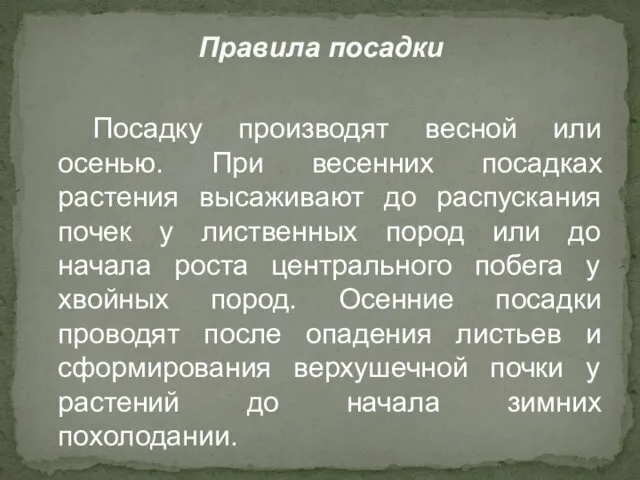 Правила посадки

Посадку производят весной или осенью. При весенних посадках растения высаживают до распускания почек у лиственных пород или до начала роста центрального побега у хвойных пород. Осенние посадки проводят после опадения листьев и сформирования верхушечной почки у растений до начала зимних похолодании.